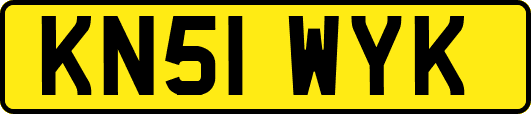 KN51 WYK